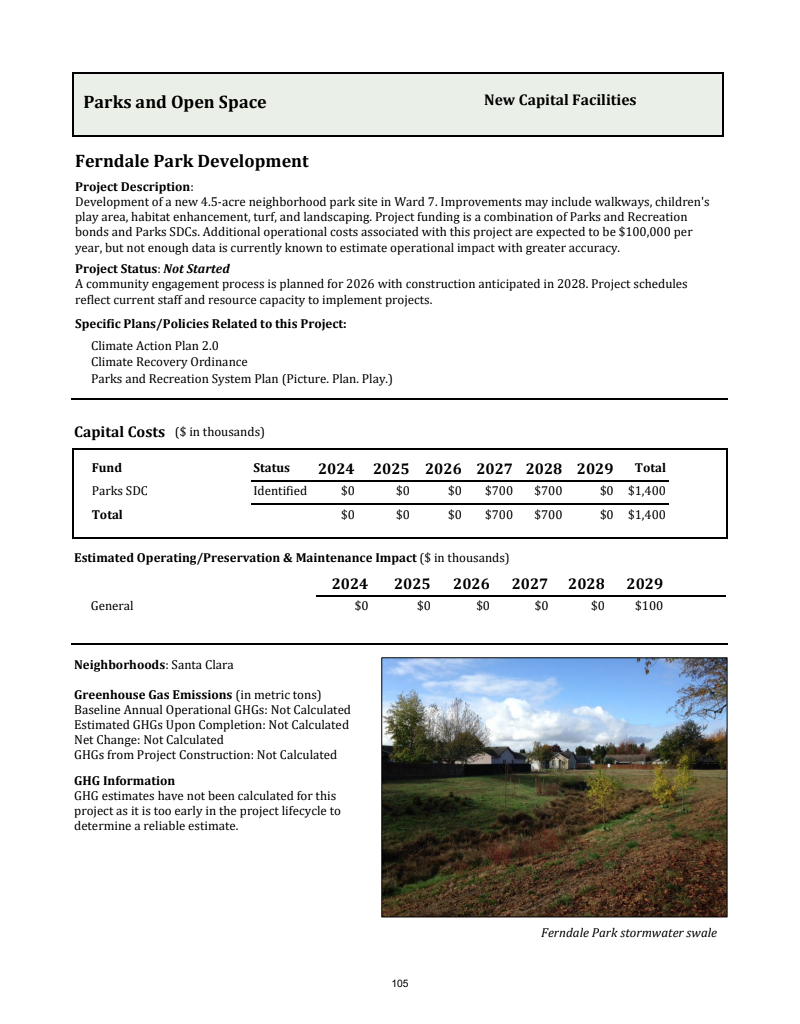 Parks and Open Space

New Capital Facilities

Ferndale Park Development

Project Description:
Development of a new 4.5-acre neighborhood park site in Ward 7. Improvements may include walkways, children's play area, habitat enhancement, turf, and landscaping. Project funding is a combination of Parks and Recreation bonds and Parks SDCs. Additional operational costs associated with this project are expected to be $100,000 per year, but not enough data is currently known to estimate operational impact with greater accuracy.

Project Status: Not Started
A community engagement process is planned for 2026 with construction anticipated in 2028. Project schedules reflect current staff and resource capacity to implement projects.

Specific Plans/Policies Related to this Project:

Climate Action Plan 2.0
Climate Recovery Ordinance
Parks and Recreation System Plan (Picture. Plan. Play.)

Capital Costs ($ in thousands)

| Fund | Status | 2024 | 2025 | 2026 | 2027 | 2028 | 2029 | Total |
|---|---|---|---|---|---|---|---|---|
| Parks SDC | Identified | $0 | $0 | $0 | $700 | $700 | $0 | $1,400 |
| Total | | $0 | $0 | $0 | $700 | $700 | $0 | $1,400 |

Estimated Operating/Preservation & Maintenance Impact ($ in thousands)

| | 2024 | 2025 | 2026 | 2027 | 2028 | 2029 |
|---|---|---|---|---|---|---|
| General | $0 | $0 | $0 | $0 | $0 | $100 |

Neighborhoods: Santa Clara

Greenhouse Gas Emissions (in metric tons)
Baseline Annual Operational GHGs: Not Calculated
Estimated GHGs Upon Completion: Not Calculated
Net Change: Not Calculated
GHGs from Project Construction: Not Calculated

GHG Information
GHG estimates have not been calculated for this project as it is too early in the project lifecycle to determine a reliable estimate.

Ferndale Park stormwater swale

105